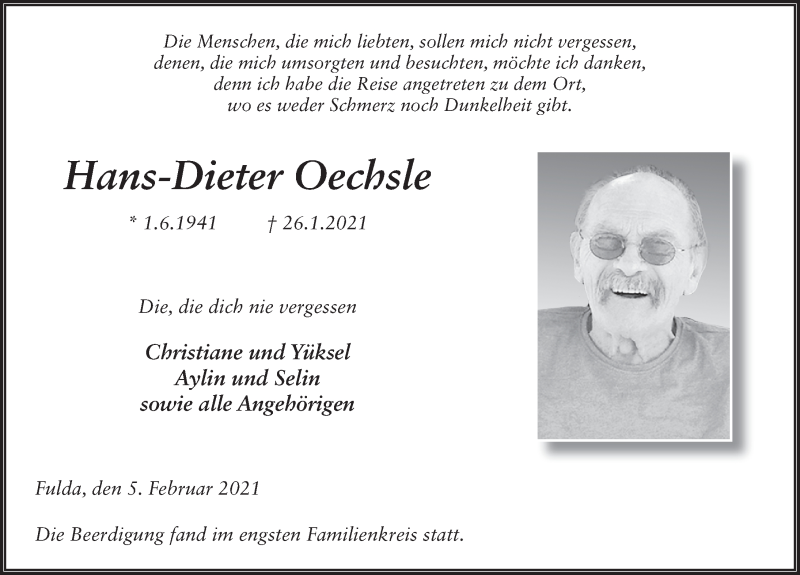 Die Menschen, die mich liebten, sollen mich nicht vergessen, denen, die mich umsorgten und besuchten, möchte ich danken, denn ich habe die Reise angetreten zu dem Ort, wo es weder Schmerz noch Dunkelheit gibt.

Hans-Dieter Oechsle

* 1.6.1941 † 26.1.2021

Die, die dich nie vergessen

Christiane und Yüksel
Aylin und Selin
sowie alle Angehörigen

Fulda, den 5. Februar 2021

Die Beerdigung fand im engsten Familienkreis statt.